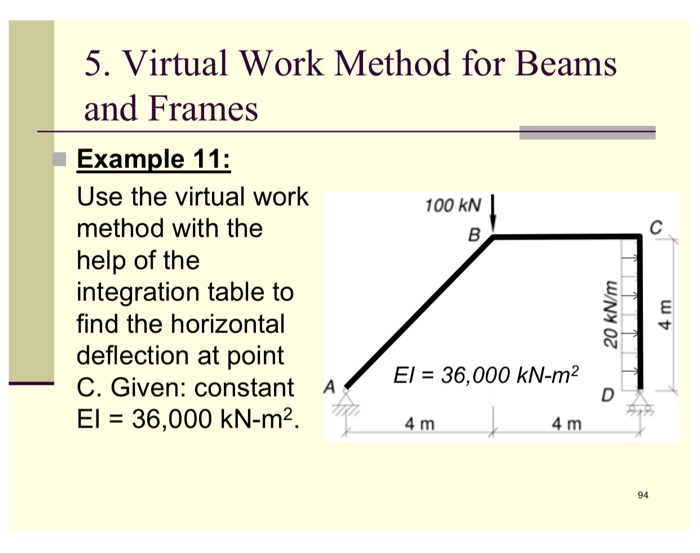 5. Virtual Work Method for Beams and Frames

Example 11:

Use the virtual work method with the help of the integration table to find the horizontal deflection at point C. Given: constant EI = 36,000 kN-m$^2$.

100 kN

B

C

20 kN/m

4 m

EI = 36,000 kN-m$^2$

A

D

4 m

4 m

94